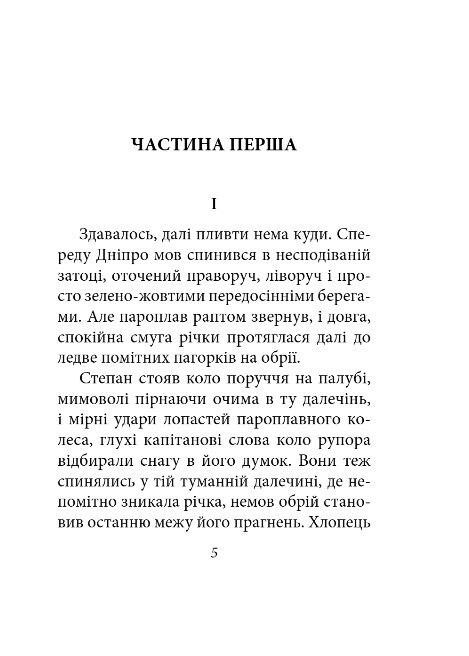 ЧАСТИНА ПЕРША

I

Здавалось, далі пливти нема куди. Спереду Дніпро мов спинився в несподіваній затоці, оточений праворуч, ліворуч і просто зелено-жовтими передосінніми берегами. Але пароплав раптом звернув, і довга, спокійна смуга річки протяглася далі до ледве помітних пагорків на обрії.

Степан стояв коло поруччя на палубі, мимоволі пірнаючи очима в ту далечінь, і мірні удари лопастей пароплавного колеса, глухі капітанові слова коло рупора відбирали снагу в його думок. Вони теж спинялись у тій туманній далечині, де непомітно зникала річка, немов обрій становив останню межу його прагнень. Хлопець

5